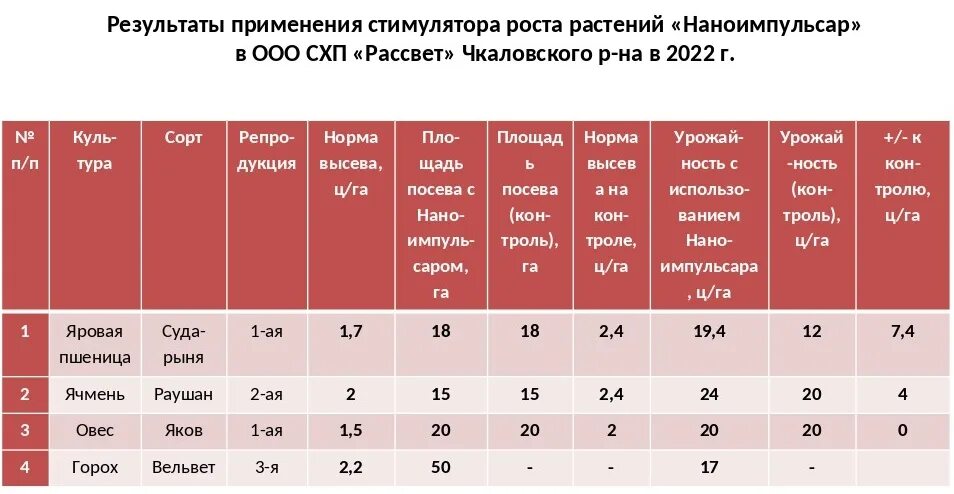 Результаты применения стимулятора роста растений «Наноимпульсар» в ООО СХП «Рассвет» Чкаловского р-на в 2022 г.

| № п/п | Культура | Сорт | Репродукция | Норма высева, ц/га | Площадь посева с Наноимпульсаром, га | Площадь посева (контроль), га | Норма высева на контроле, ц/га | Урожайность с использованием Наноимпульсара, ц/га | Урожайность (контроль), ц/га | +/- к контролю, ц/га |
|---|---|---|---|---|---|---|---|---|---|---|
| 1 | Яровая пшеница | Сударыня | 1-ая | 1,7 | 18 | 18 | 2,4 | 19,4 | 12 | 7,4 |
| 2 | Ячмень | Раушан | 2-ая | 2 | 15 | 15 | 2,4 | 24 | 20 | 4 |
| 3 | Овес | Яков | 1-ая | 1,5 | 20 | 20 | 2 | 20 | 20 | 0 |
| 4 | Горох | Вельвет | 3-я | 2,2 | 50 | - | - | 17 | - | |